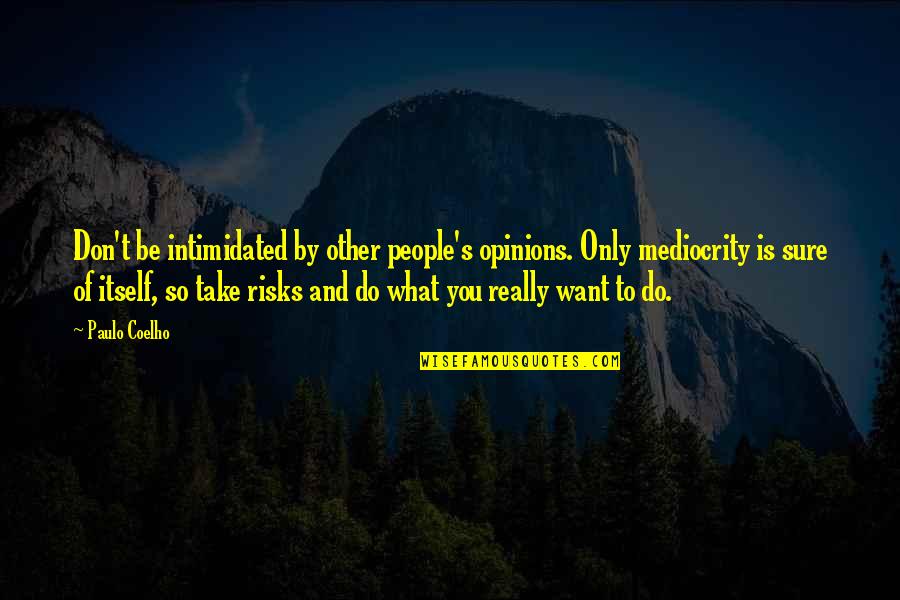 Don't be intimidated by other people's opinions. Only mediocrity is sure of itself, so take risks and do what you really want to do.

~ Paulo Coelho

WISEFAMOUSQUOTES.COM